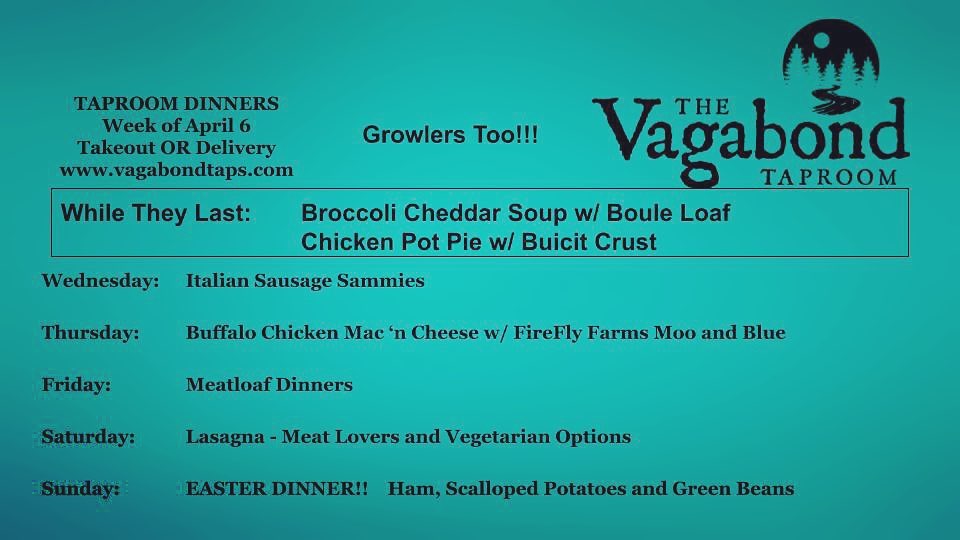 TAPROOM DINNERS
Week of April 6
Takeout OR Delivery
www.vagabondtaps.com

Growlers Too!!!

THE
Vagabond
TAPROOM

While They Last: Broccoli Cheddar Soup w/ Boule Loaf
Chicken Pot Pie w/ Buicit Crust

Wednesday: Italian Sausage Sammies

Thursday: Buffalo Chicken Mac 'n Cheese w/ FireFly Farms Moo and Blue

Friday: Meatloaf Dinners

Saturday: Lasagna - Meat Lovers and Vegetarian Options

Sunday: EASTER DINNER!! Ham, Scalloped Potatoes and Green Beans